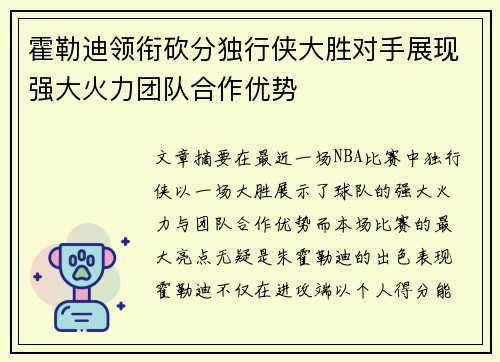 霍勒迪领衔砍分独行侠大胜对手展现强大火力团队合作优势

文章摘要在最近一场NBA比赛中独行侠以一场大胜展示了球队的强大火力与团队合作优势而本场比赛的最大亮点无疑是朱霍勒迪的出色表现霍勒迪不仅在进攻端以个人得分能